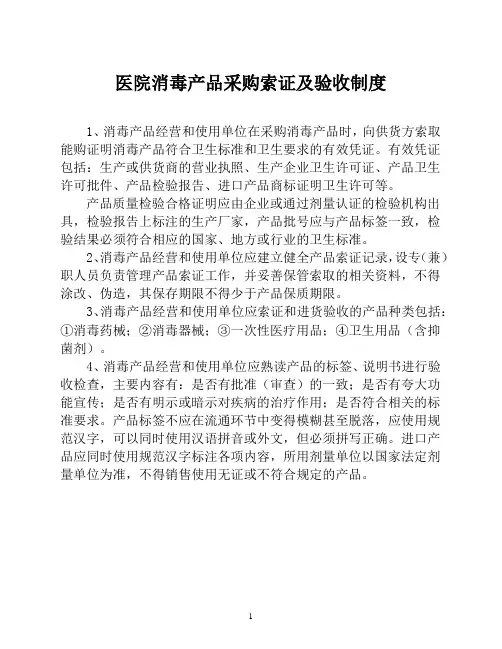 医院消毒产品采购索证及验收制度

1、消毒产品经营和使用单位在采购消毒产品时，向供货方索取能购证明消毒产品符合卫生标准和卫生要求的有效凭证。有效凭证包括：生产或供货商的营业执照、生产企业卫生许可证、产品卫生许可批件、产品检验报告、进口产品商标证明卫生许可等。

产品质量检验合格证明应由企业或通过剂量认证的检验机构出具，检验报告上标注的生产厂家，产品批号应与产品标签一致，检验结果必须符合相应的国家、地方或行业的卫生标准。

2、消毒产品经营和使用单位应建立健全产品索证记录，设专（兼）职人员负责管理产品索证工作，并妥善保管索取的相关资料，不得涂改、伪造，其保存期限不得少于产品保质期限。

3、消毒产品经营和使用单位应索证和进货验收的产品种类包括：①消毒药械；②消毒器械；③一次性医疗用品；④卫生用品（含抑菌剂）。

4、消毒产品经营和使用单位应熟读产品的标签、说明书进行验收检查，主要内容有：是否有批准（审查）的一致；是否有夸大功能宣传；是否有明示或暗示对疾病的治疗作用；是否符合相关的标准要求。产品标签不应在流通环节中变得模糊甚至脱落，应使用规范汉字，可以同时使用汉语拼音或外文，但必须拼写正确。进口产品应同时使用规范汉字标注各项内容，所用剂量单位以国家法定剂量单位为准，不得销售使用无证或不符合规定的产品。

1